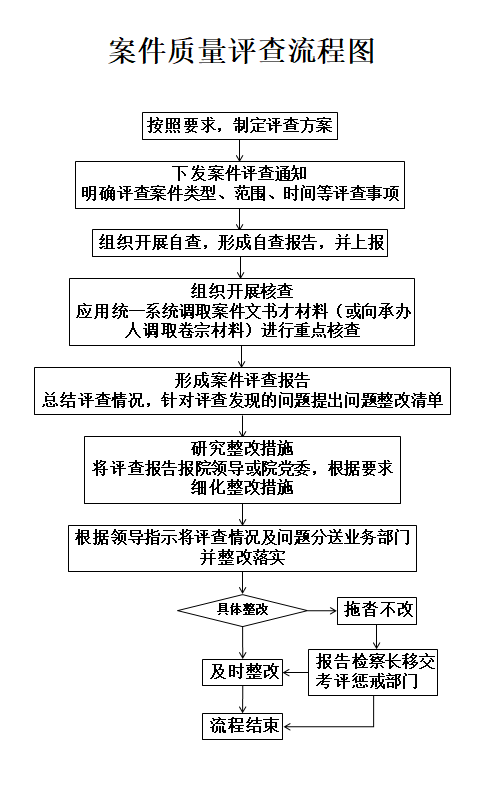 案件质量评查流程图

按照要求，制定评查方案

下发案件评查通知
明确评查案件类型、范围、时间等评查事项

组织开展自查，形成自查报告，并上报

组织开展核查
应用统一系统调取案件文书才材料（或向承办人调取卷宗材料）进行重点核查

形成案件评查报告
总结评查情况，针对评查发现的问题提出问题整改清单

研究整改措施
将评查报告报院领导或院党委，根据要求细化整改措施

根据领导指示将评查情况及问题分送业务部门并整改落实

具体整改

拖沓不改

及时整改

报告检察长移交考评惩戒部门

流程结束